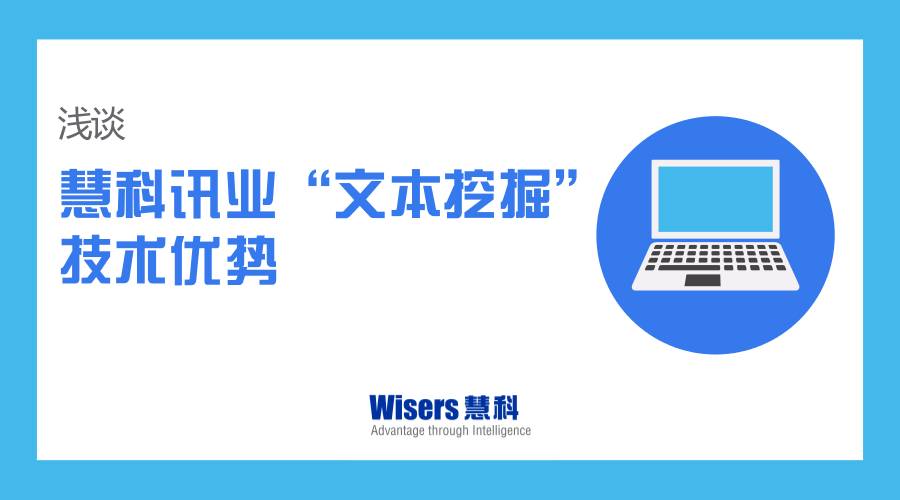 浅谈

慧科讯业“文本挖掘”技术优势

Wisers 慧科
Advantage through Intelligence